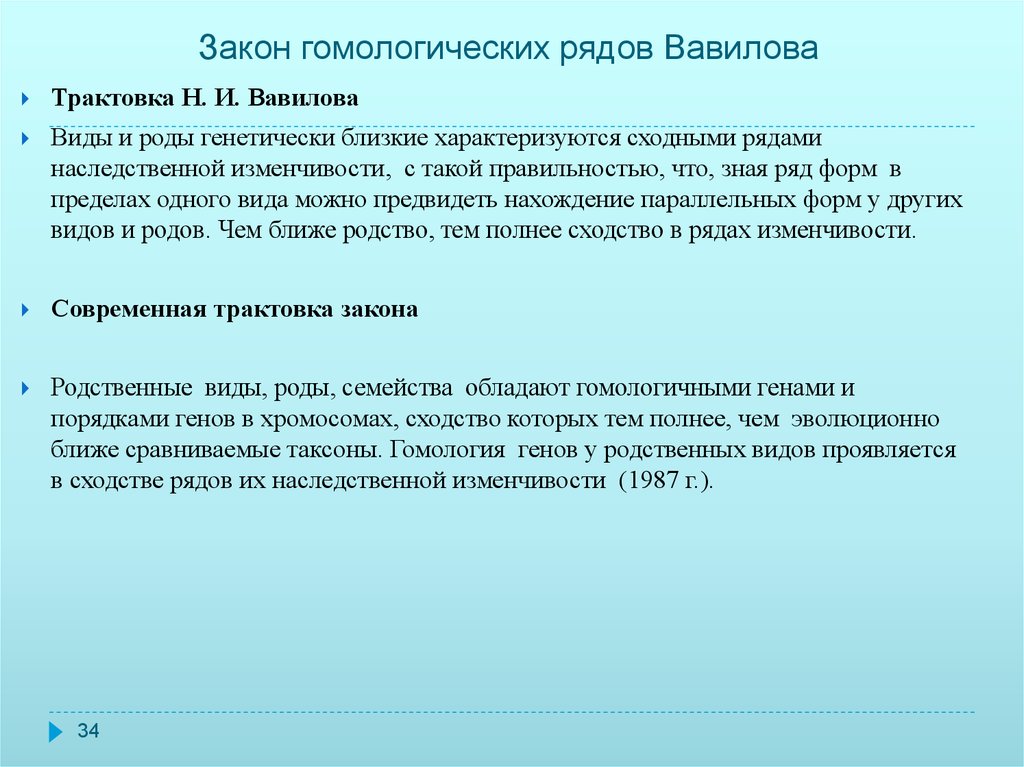 Закон гомологических рядов Вавилова

Трактовка Н. И. Вавилова

Виды и роды генетически близкие характеризуются сходными рядами наследственной изменчивости, с такой правильностью, что, зная ряд форм в пределах одного вида можно предвидеть нахождение параллельных форм у других видов и родов. Чем ближе родство, тем полнее сходство в рядах изменчивости.

Современная трактовка закона

Родственные виды, роды, семейства обладают гомологичными генами и порядками генов в хромосомах, сходство которых тем полнее, чем эволюционно ближе сравниваемые таксоны. Гомология генов у родственных видов проявляется в сходстве рядов их наследственной изменчивости (1987 г.).

34